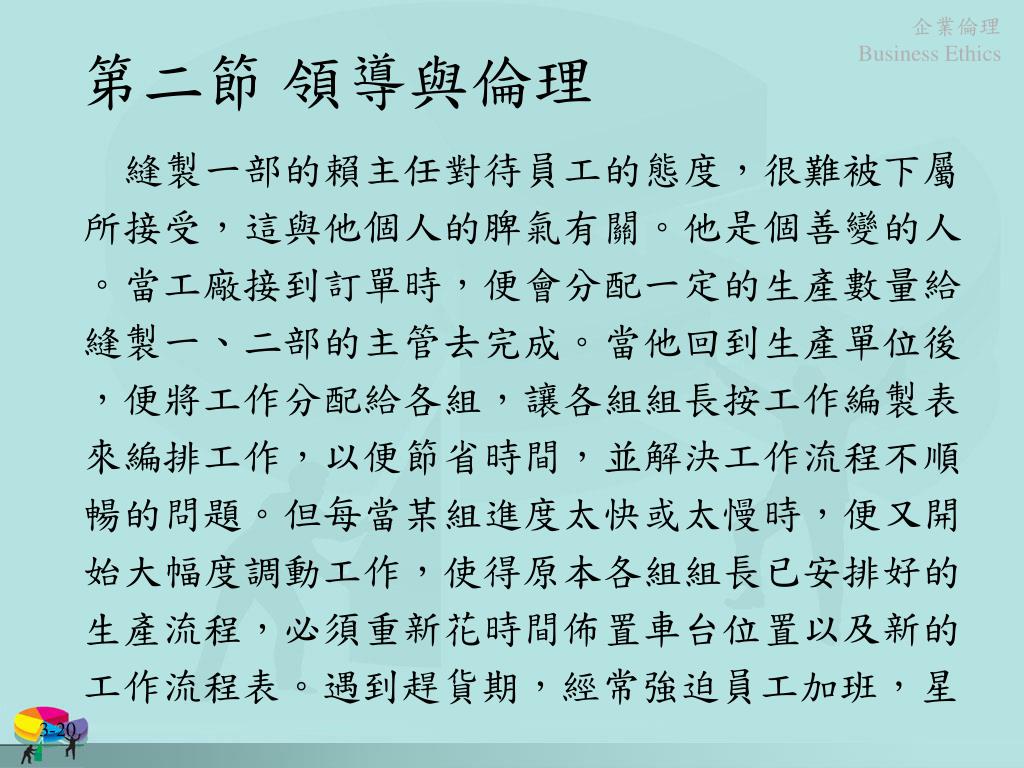 企業倫理
Business Ethics

第二節 領導與倫理

縫製一部的賴主任對待員工的態度，很難被下屬所接受，這與他個人的脾氣有關。他是個善變的人。當工廠接到訂單時，便會分配一定的生產數量給縫製一、二部的主管去完成。當他回到生產單位後，便將工作分配給各組，讓各組組長按工作編製表來編排工作，以便節省時間，並解決工作流程不順暢的問題。但每當某組進度太快或太慢時，便又開始大幅度調動工作，使得原本各組組長已安排好的生產流程，必須重新花時間佈置車台位置以及新的工作流程表。遇到趕貨期，經常強迫員工加班，星

3-20